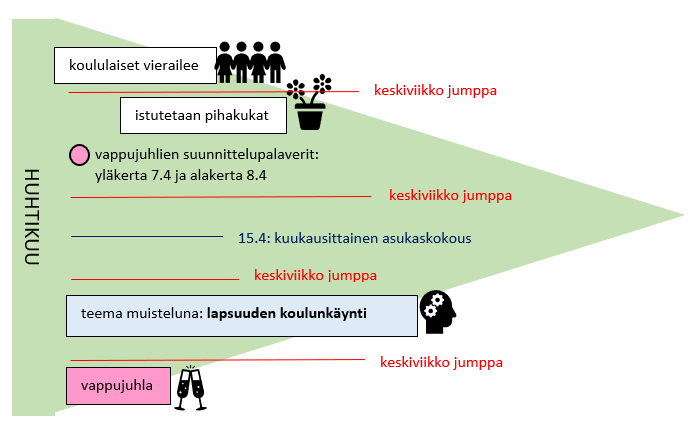 HUHTIKUU

koululaiset vierailee

keskiviikko jumppa

istutetaan pihakukat

vappujuhlien suunnittelupalaverit: yläkerta 7.4 ja alakerta 8.4

keskiviikko jumppa

15.4: kuukausittainen asukaskokous

keskiviikko jumppa

teema muisteluna: **lapsuuden koulunkäynti**

keskiviikko jumppa

vappujuhla